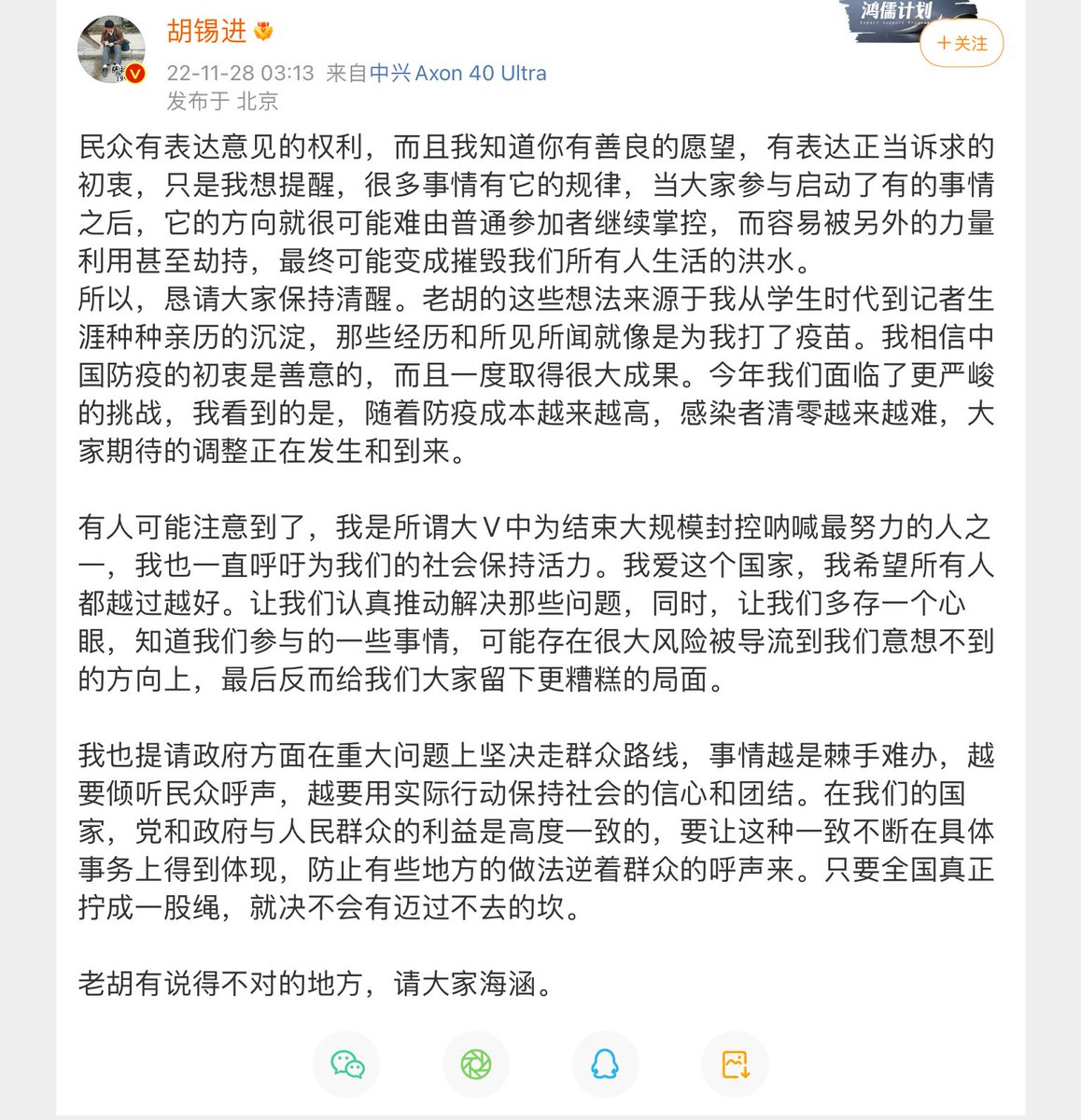 胡锡进

鸿儒计划

+关注

22-11-28 03:13 来自中兴 Axon 40 Ultra
发布于 北京

民众有表达意见的权利，而且我知道你有善良的愿望，有表达正当诉求的初衷，只是我想提醒，很多事情有它的规律，当大家参与启动了有的事情之后，它的方向就很可能难由普通参加者继续掌控，而容易被另外的力量利用甚至劫持，最终可能变成摧毁我们所有人生活的洪水。
所以，恳请大家保持清醒。老胡的这些想法来源于我从学生时代到记者生涯种种亲历的沉淀，那些经历和所见所闻就像是为我打了疫苗。我相信中国防疫的初衷是善意的，而且一度取得很大成果。今年我们面临了更严峻的挑战，我看到的是，随着防疫成本越来越高，感染者清零越来越难，大家期待的调整正在发生和到来。

有人可能注意到了，我是所谓大V中为结束大规模封控呐喊最努力的人之一，我也一直呼吁为我们的社会保持活力。我爱这个国家，我希望所有人都越过越好。让我们认真推动解决那些问题，同时，让我们多存一个心眼，知道我们参与的一些事情，可能存在很大风险被导流到我们意想不到的方向上，最后反而给我们大家留下更糟糕的局面。

我也提请政府方面在重大问题上坚决走群众路线，事情越是棘手难办，越要倾听民众呼声，越要用实际行动保持社会的信心和团结。在我们的国家，党和政府与人民群众的利益是高度一致的，要让这种一致不断在具体事务上得到体现，防止有些地方的做法逆着群众的呼声来。只要全国真正拧成一股绳，就决不会有迈过不去的坎。

老胡有说得不对的地方，请大家海涵。